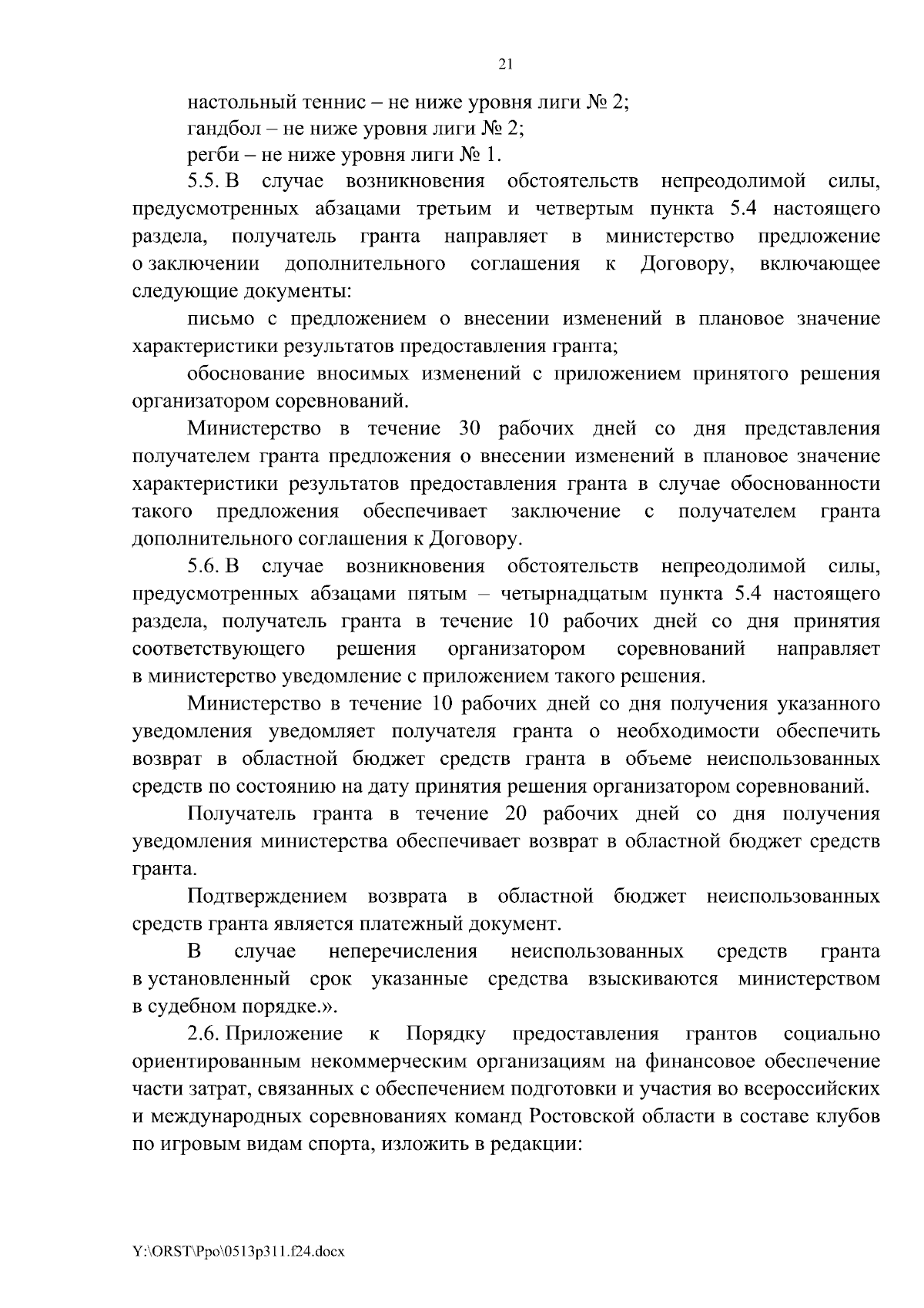 21

настольный теннис – не ниже уровня лиги № 2;

гандбол – не ниже уровня лиги № 2;

регби – не ниже уровня лиги № 1.

5.5. В случае возникновения обстоятельств непреодолимой силы, предусмотренных абзацами третьим и четвертым пункта 5.4 настоящего раздела, получатель гранта направляет в министерство предложение о заключении дополнительного соглашения к Договору, включающее следующие документы:

письмо с предложением о внесении изменений в плановое значение характеристики результатов предоставления гранта;

обоснование вносимых изменений с приложением принятого решения организатором соревнований.

Министерство в течение 30 рабочих дней со дня представления получателем гранта предложения о внесении изменений в плановое значение характеристики результатов предоставления гранта в случае обоснованности такого предложения обеспечивает заключение с получателем гранта дополнительного соглашения к Договору.

5.6. В случае возникновения обстоятельств непреодолимой силы, предусмотренных абзацами пятым – четырнадцатым пункта 5.4 настоящего раздела, получатель гранта в течение 10 рабочих дней со дня принятия соответствующего решения организатором соревнований направляет в министерство уведомление с приложением такого решения.

Министерство в течение 10 рабочих дней со дня получения указанного уведомления уведомляет получателя гранта о необходимости обеспечить возврат в областной бюджет средств гранта в объеме неиспользованных средств по состоянию на дату принятия решения организатором соревнований.

Получатель гранта в течение 20 рабочих дней со дня получения уведомления министерства обеспечивает возврат в областной бюджет средств гранта.

Подтверждением возврата в областной бюджет неиспользованных средств гранта является платежный документ.

В случае неперечисления неиспользованных средств гранта в установленный срок указанные средства взыскиваются министерством в судебном порядке.».

2.6. Приложение к Порядку предоставления грантов социально ориентированным некоммерческим организациям на финансовое обеспечение части затрат, связанных с обеспечением подготовки и участия во всероссийских и международных соревнованиях команд Ростовской области в составе клубов по игровым видам спорта, изложить в редакции:

Y:\ORST\Ppo\0513p311.f24.docx